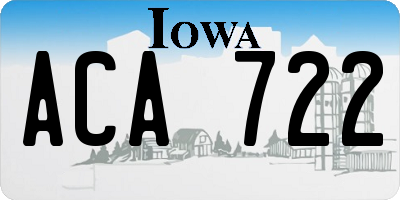 IOWA

ACA 722